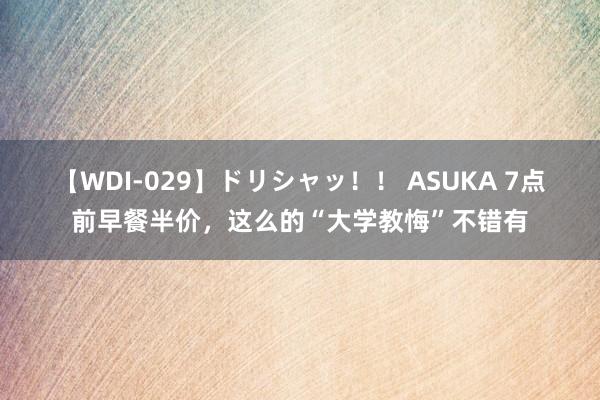 【WDI-029】ドリシャッ！！ ASUKA 7点前早餐半价，这么的“大学教悔”不错有